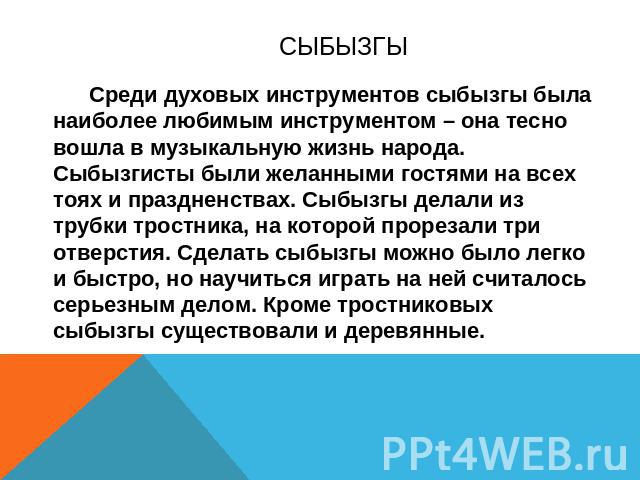 СЫБЫЗГЫ

Среди духовых инструментов сыбызгы была наиболее любимым инструментом – она тесно вошла в музыкальную жизнь народа. Сыбызгисты были желанными гостями на всех тоях и праздненствах. Сыбызгы делали из трубки тростника, на которой прорезали три отверстия. Сделать сыбызгы можно было легко и быстро, но научиться играть на ней считалось серьезным делом. Кроме тростниковых сыбызгы существовали и деревянные.

PPt4WEB.ru